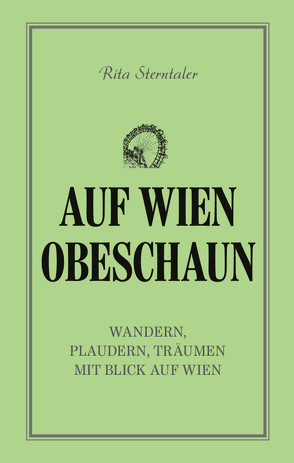 Rita Sterntaler

AUF WIEN OBESCHAUN

WANDERN, PLAUDERN, TRÄUMEN MIT BLICK AUF WIEN